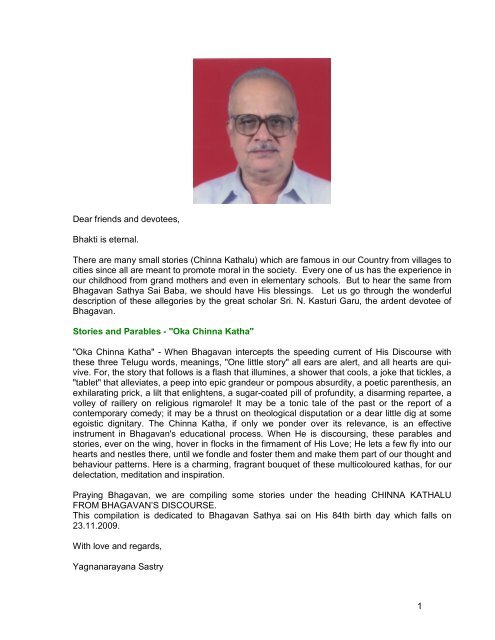 Dear friends and devotees,

Bhakti is eternal.

There are many small stories (Chinna Kathalu) which are famous in our Country from villages to cities since all are meant to promote moral in the society. Every one of us has the experience in our childhood from grand mothers and even in elementary schools. But to hear the same from Bhagavan Sathya Sai Baba, we should have His blessings. Let us go through the wonderful description of these allegories by the great scholar Sri. N. Kasturi Garu, the ardent devotee of Bhagavan.

Stories and Parables - "Oka Chinna Katha"

"Oka Chinna Katha" - When Bhagavan intercepts the speeding current of His Discourse with these three Telugu words, meanings, "One little story" all ears are alert, and all hearts are quivive. For, the story that follows is a flash that illumines, a shower that cools, a joke that tickles, a "tablet" that alleviates, a peep into epic grandeur or pompous absurdity, a poetic parenthesis, an exhilarating prick, a lilt that enlightens, a sugar-coated pill of profundity, a disarming repartee, a volley of raillery on religious rigmarole! It may be a tonic tale of the past or the report of a contemporary comedy; it may be a thrust on theological disputation or a dear little dig at some egoistic dignitary. The Chinna Katha, if only we ponder over its relevance, is an effective instrument in Bhagavan's educational process. When He is discoursing, these parables and stories, ever on the wing, hover in flocks in the firmament of His Love; He lets a few fly into our hearts and nestles there, until we fondle and foster them and make them part of our thought and behaviour patterns. Here is a charming, fragrant bouquet of these multicoloured kathas, for our delectation, meditation and inspiration.

Praying Bhagavan, we are compiling some stories under the heading CHINNA KATHALU FROM BHAGAVAN'S DISCOURSE.
This compilation is dedicated to Bhagavan Sathya sai on His 84th birth day which falls on 23.11.2009.

With love and regards,

Yagnanarayana Sastry

1